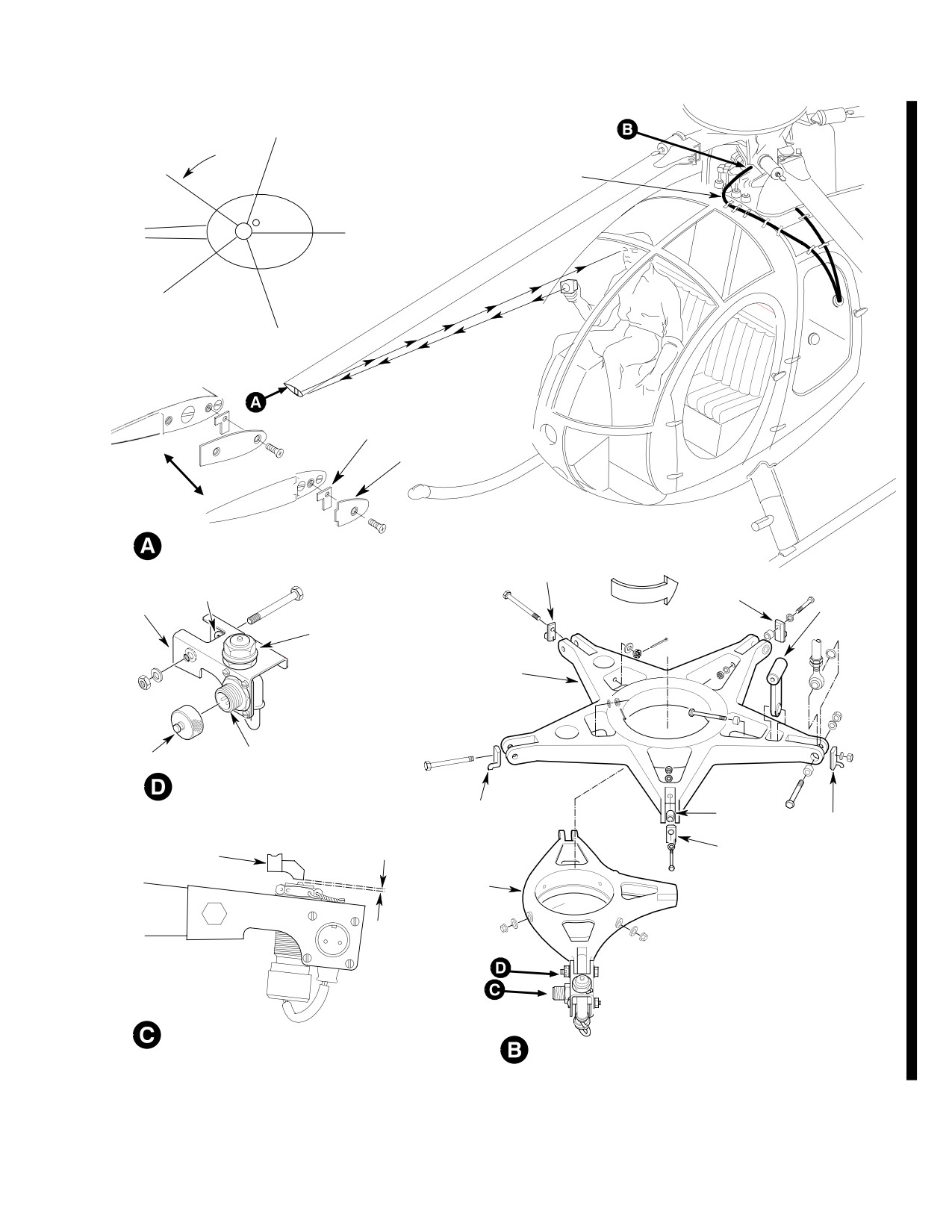 B

A

A

D

C

D

C

B